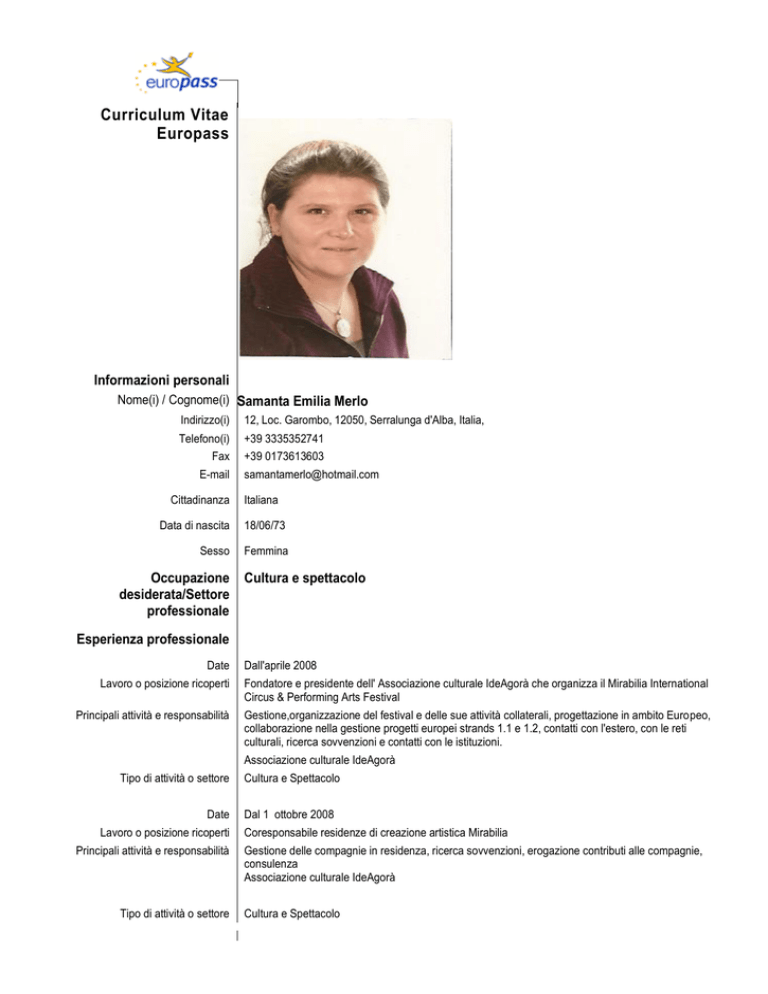 europass

Curriculum Vitae Europass

Informazioni personali

Nome(i) / Cognome(i) Samanta Emilia Merlo

Indirizzo(i) 12, Loc. Garombo, 12050, Serralunga d'Alba, Italia,

Telefono(i) +39 3335352741

Fax +39 0173613603

E-mail samantamerlo@hotmail.com

Cittadinanza Italiana

Data di nascita 18/06/73

Sesso Femmina

Occupazione desiderata/Settore professionale Cultura e spettacolo

Esperienza professionale

Date Dall'aprile 2008

Lavoro o posizione ricoperti Fondatore e presidente dell' Associazione culturale IdeAgorà che organizza il Mirabilia International Circus & Performing Arts Festival

Principali attività e responsabilità Gestione,organizzazione del festival e delle sue attività collaterali, progettazione in ambito Europeo, collaborazione nella gestione progetti europei strands 1.1 e 1.2, contatti con l'estero, con le reti culturali, ricerca sovvenzioni e contatti con le istituzioni.

Associazione culturale IdeAgorà

Tipo di attività o settore Cultura e Spettacolo

Date Dal 1 ottobre 2008

Lavoro o posizione ricoperti Coresponsabile residenze di creazione artistica Mirabilia

Principali attività e responsabilità Gestione delle compagnie in residenza, ricerca sovvenzioni, erogazione contributi alle compagnie, consulenza
Associazione culturale IdeAgorà

Tipo di attività o settore Cultura e Spettacolo